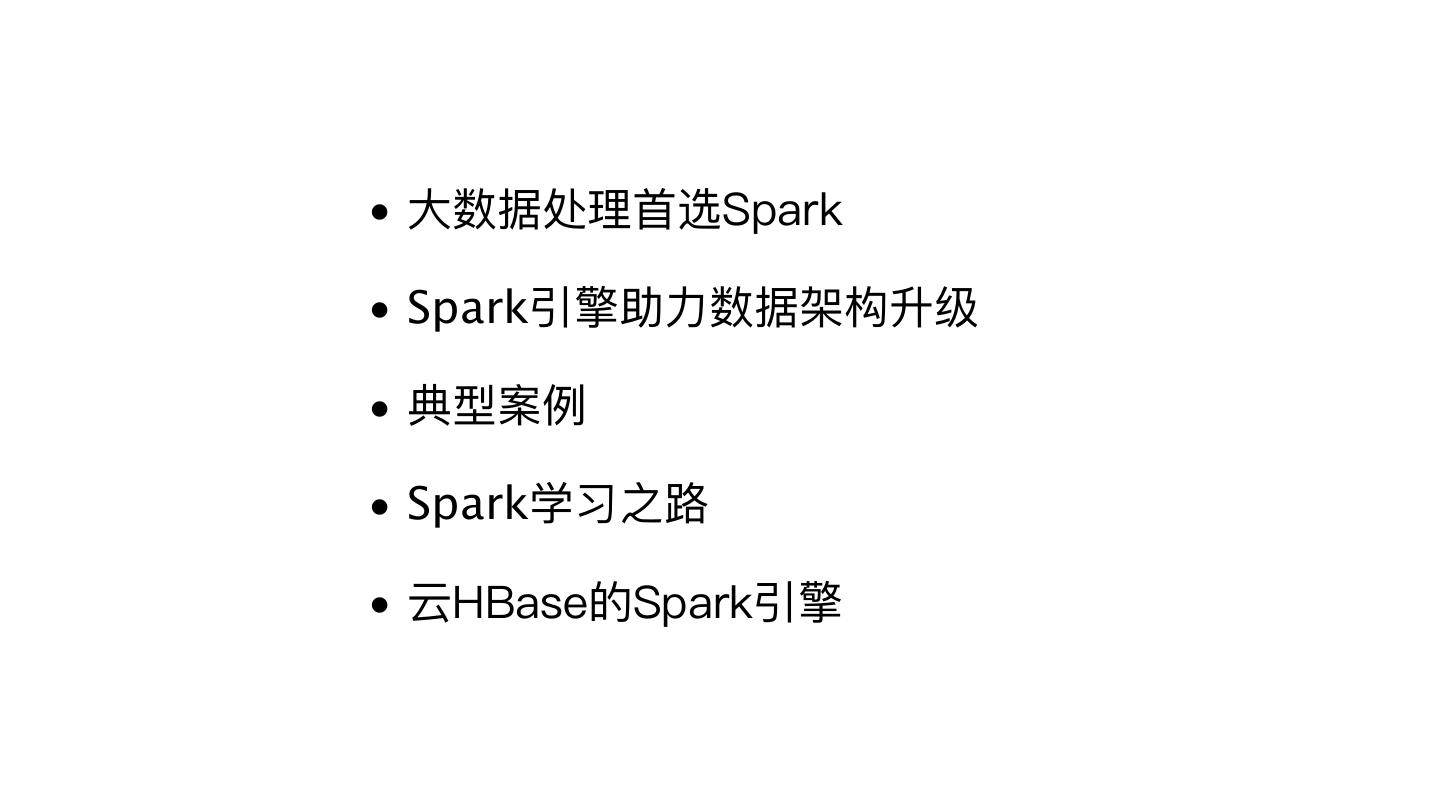 • 大数据处理首选Spark
• Spark引擎助力数据架构升级
• 典型案例
• Spark学习之路
• 云HBase的Spark引擎